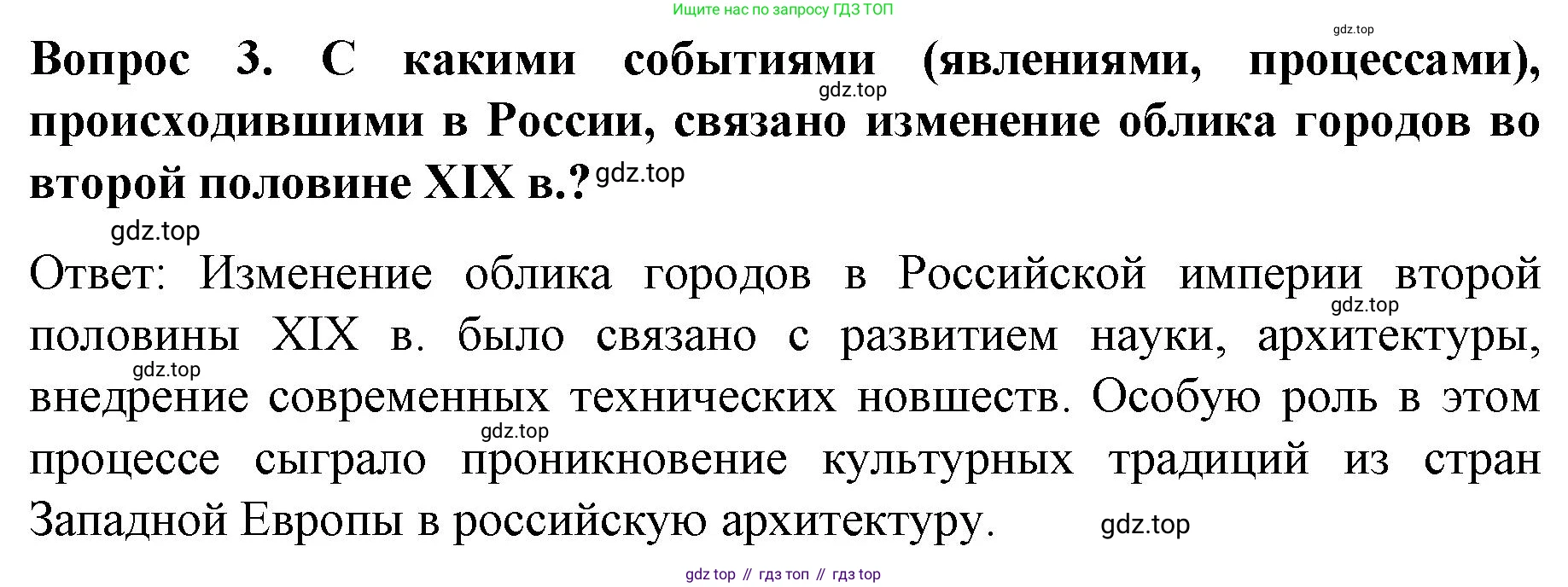 Ищите нас по запросу ГДЗ ТОП

Вопрос 3. С какими событиями (явлениями, процессами), происходившими в России, связано изменение облика городов во второй половине XIX в.?

Ответ: Изменение облика городов в Российской империи второй половины XIX в. было связано с развитием науки, архитектуры, внедрение современных технических новшеств. Особую роль в этом процессе сыграло проникновение культурных традиций из стран Западной Европы в российскую архитектуру.

gdz top // гдз топ // гдз top

gdz.top